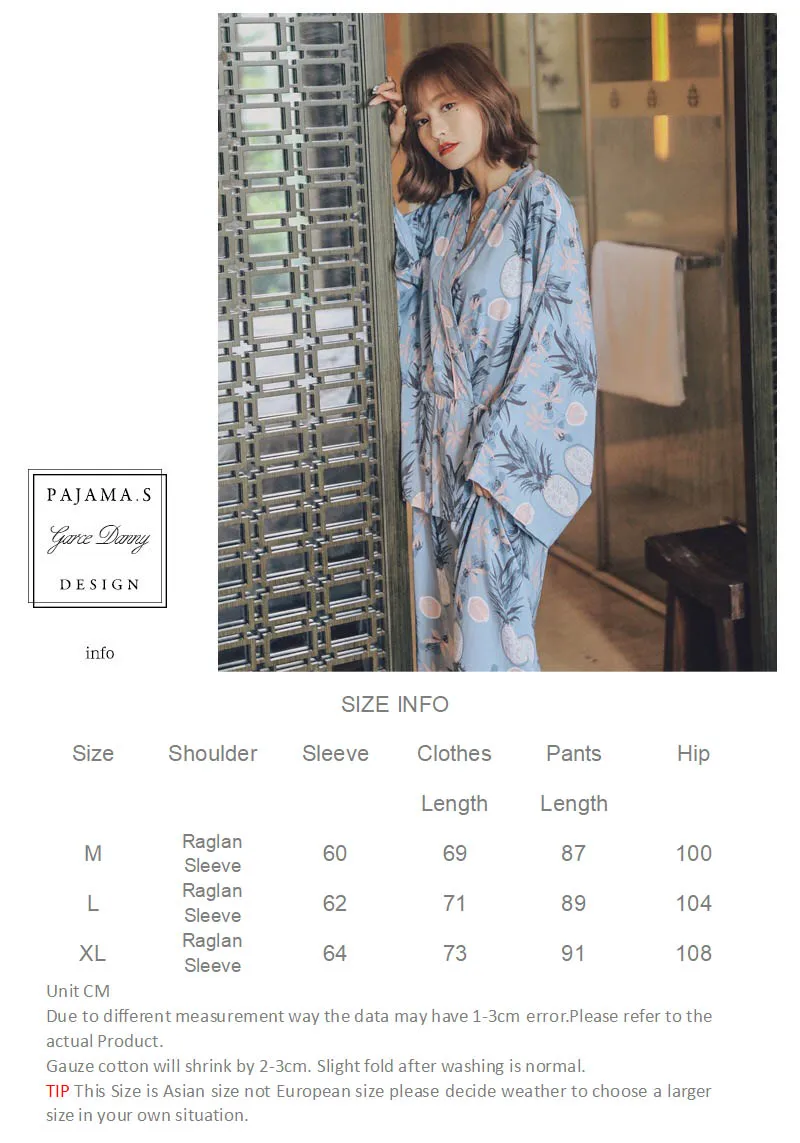 PAJAMA.S
Garce Danny
DESIGN

info

SIZE INFO

| Size | Shoulder | Sleeve | Clothes Length | Pants Length | Hip |
|---|---|---|---|---|---|
| M | Raglan Sleeve | 60 | 69 | 87 | 100 |
| L | Raglan Sleeve | 62 | 71 | 89 | 104 |
| XL | Raglan Sleeve | 64 | 73 | 91 | 108 |

Unit CM
Due to different measurement way the data may have 1-3cm error.Please refer to the actual Product.
Gauze cotton will shrink by 2-3cm. Slight fold after washing is normal.
TIP This Size is Asian size not European size please decide weather to choose a larger size in your own situation.